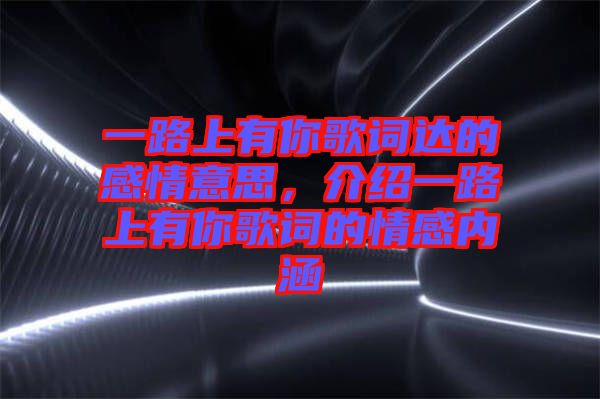 一路上有你歌词达的感情意思，介绍一路上有你歌词的情感内涵